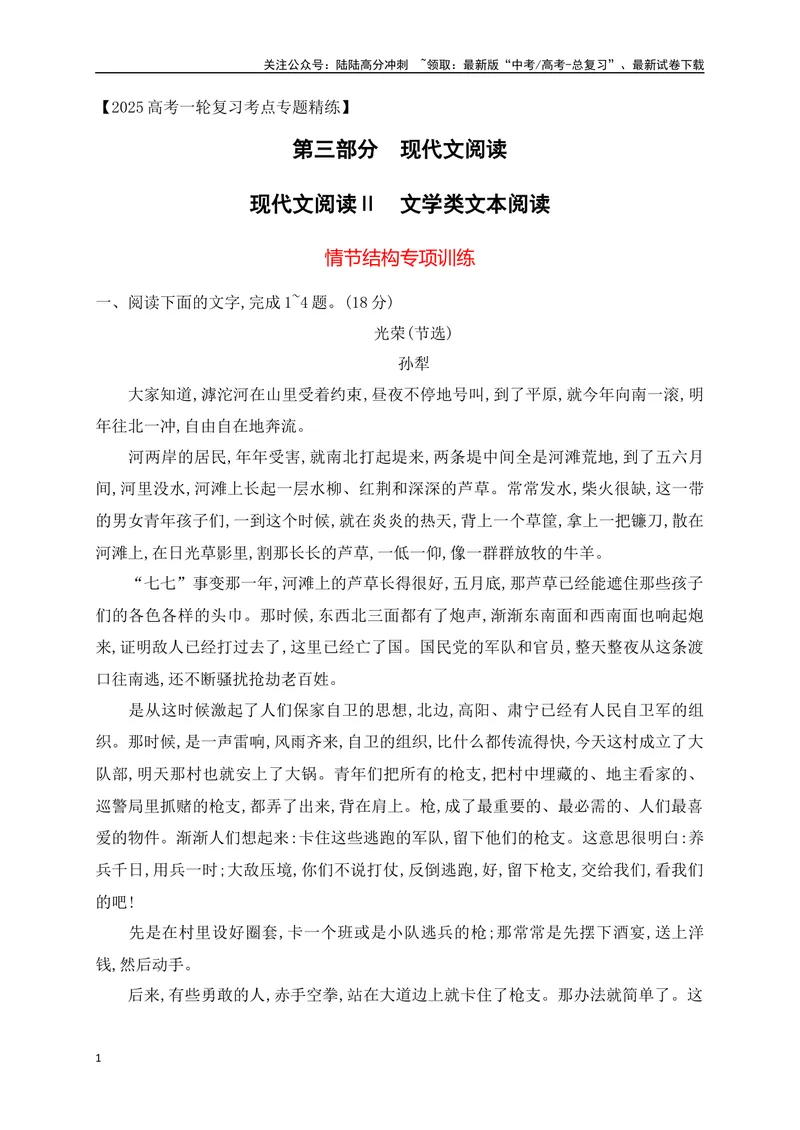 关注公众号：陆陆高分冲刺 ~领取：最新版“中考/高考-总复习”、最新试卷下载

【2025高考一轮复习考点专题精练】

第三部分 现代文阅读

现代文阅读Ⅱ 文学类文本阅读

情节结构专项训练

一、阅读下面的文字,完成1~4题。(18分)

光荣(节选)

孙犁

大家知道,滹沱河在山里受着约束,昼夜不停地号叫,到了平原,就今年向南一滚,明年往北一冲,自由自在地奔流。

河两岸的居民,年年受害,就南北打起堤来,两条堤中间全是河滩荒地,到了五六月间,河里没水,河滩上长起一层水柳、红荆和深深的芦草。常常发水,柴火很缺,这一带的男女青年孩子们,一到这个时候,就在炎炎的热天,背上一个草筐,拿上一把镰刀,散在河滩上,在日光草影里,割那长长的芦草,一低一仰,像一群群放牧的牛羊。

“七七”事变那一年,河滩上的芦草长得很好,五月底,那芦草已经能遮住那些孩子们的各色各样的头巾。那时候,东西北三面都有了炮声,渐渐东南面和西南面也响起炮来,证明敌人已经打过去了,这里已经亡了国。国民党的军队和官员,整天整夜从这条渡口往南逃,还不断骚扰抢劫老百姓。

是从这时候激起了人们保家自卫的思想,北边,高阳、肃宁已经有人民自卫军的组织。那时候,是一声雷响,风雨齐来,自卫的组织,比什么都传流得快,今天这村成立了大队部,明天那村也就安上了大锅。青年们把所有的枪支,把村中埋藏的、地主看家的、巡警局里抓赌的枪支,都弄了出来,背在肩上。枪,成了最重要的、最必需的、人们最喜爱的物件。渐渐人们想起来:卡住这些逃跑的军队,留下他们的枪支。这意思很明白:养兵千日,用兵一时;大敌压境,你们不说打仗,反倒逃跑,好,留下枪支,交给我们,看我们的吧!

先是在村里设好圈套,卡一个班或是小队逃兵的枪;那常常是先摆下酒宴,送上洋钱,然后动手。

后来,有些勇敢的人,赤手空拳,站在大道边上就卡住了枪支。那办法就简单了。这

1